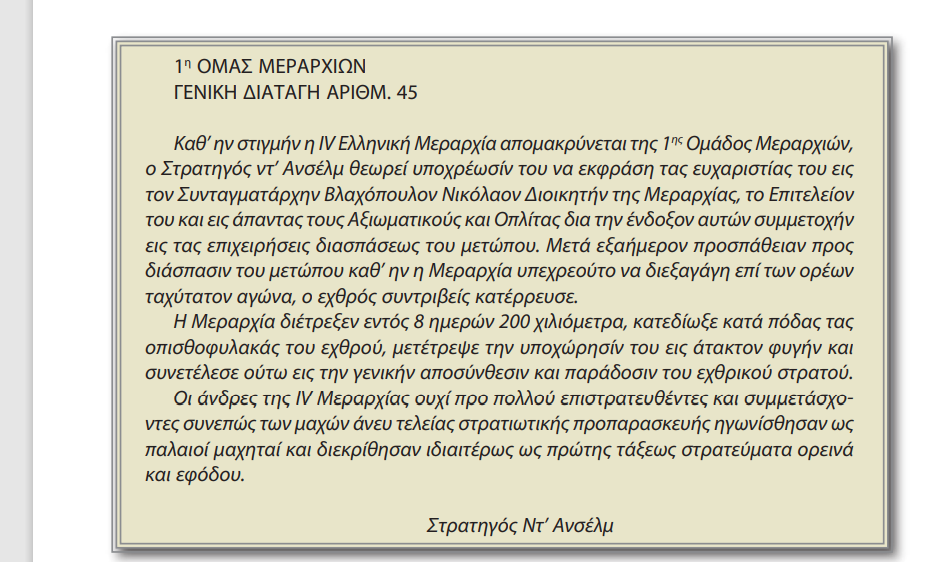 1η ΟΜΑΣ ΜΕΡΑΡΧΙΩΝ
ΓΕΝΙΚΗ ΔΙΑΤΑΓΗ ΑΡΙΘΜ. 45

Καθ' ην στιγμήν η IV Ελληνική Μεραρχία απομακρύνεται της 1ης Ομάδος Μεραρχιών, ο Στρατηγός ντ' Ανσέλμ θεωρεί υποχρέωσίν του να εκφράση τας ευχαριστίας του εις τον Συνταγματάρχην Βλαχόπουλον Νικόλαον Διοικητήν της Μεραρχίας, το Επιτελείον του και εις άπαντας τους Αξιωματικούς και Οπλίτας δια την ένδοξον αυτών συμμετοχήν εις τας επιχειρήσεις διασπάσεως του μετώπου. Μετά εξαήμερον προσπάθειαν προς διάσπασιν του μετώπου καθ' ην η Μεραρχία υπεχρεούτο να διεξαγάγη επί των ορέων ταχύτατον αγώνα, ο εχθρός συντριβείς κατέρρευσε.
Η Μεραρχία διέτρεξεν εντός 8 ημερών 200 χιλιόμετρα, κατεδίωξε κατά πόδας τας οπισθοφυλακάς του εχθρού, μετέτρεψε την υποχώρησίν του εις άτακτον φυγήν και συνετέλεσε ούτω εις την γενικήν αποσύνθεσιν και παράδοσιν του εχθρικού στρατού.
Οι άνδρες της IV Μεραρχίας ουχί προ πολλού επιστρατευθέντες και συμμετάσχοντες συνεπώς των μαχών άνευ τελείας στρατιωτικής προπαρασκευής ηγωνίσθησαν ως παλαιοί μαχηταί και διεκρίθησαν ιδιαιτέρως ως πρώτης τάξεως στρατεύματα ορεινά και εφόδου.

Στρατηγός Ντ' Ανσέλμ